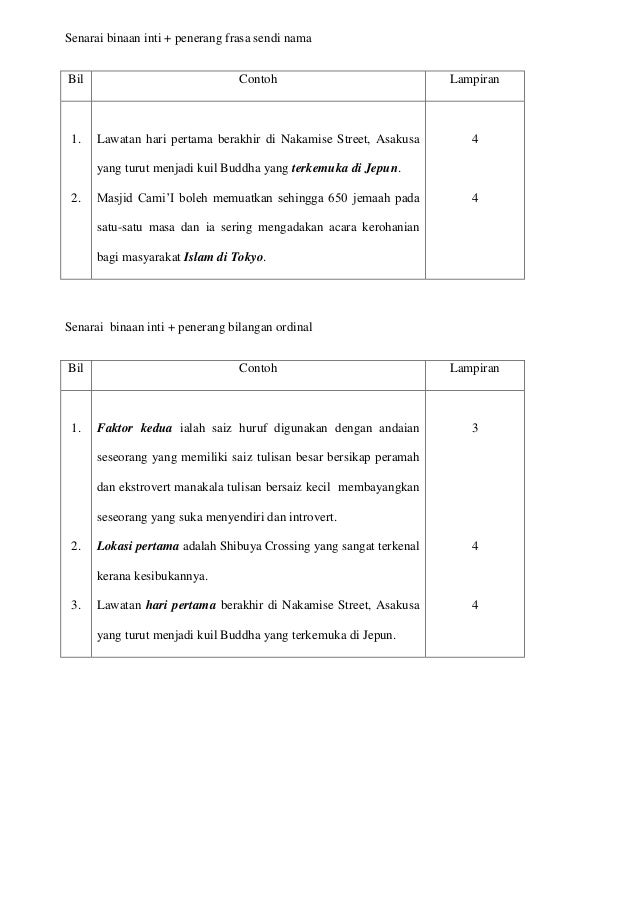 Senarai binaan inti + penerang frasa sendi nama

| Bil | Contoh | Lampiran |
|---|---|---|
| 1. | Lawatan hari pertama berakhir di Nakamise Street, Asakusa yang turut menjadi kuil Buddha yang ***terkemuka di Jepun***. | 4 |
| 2. | Masjid Cami'I boleh memuatkan sehingga 650 jemaah pada satu-satu masa dan ia sering mengadakan acara kerohanian bagi masyarakat ***Islam di Tokyo***. | 4 |

Senarai binaan inti + penerang bilangan ordinal

| Bil | Contoh | Lampiran |
|---|---|---|
| 1. | ***Faktor kedua*** ialah saiz huruf digunakan dengan andaian seseorang yang memiliki saiz tulisan besar bersikap peramah dan ekstrovert manakala tulisan bersaiz kecil membayangkan seseorang yang suka menyendiri dan introvert. | 3 |
| 2. | ***Lokasi pertama*** adalah Shibuya Crossing yang sangat terkenal kerana kesibukannya. | 4 |
| 3. | Lawatan ***hari pertama*** berakhir di Nakamise Street, Asakusa yang turut menjadi kuil Buddha yang terkemuka di Jepun. | 4 |